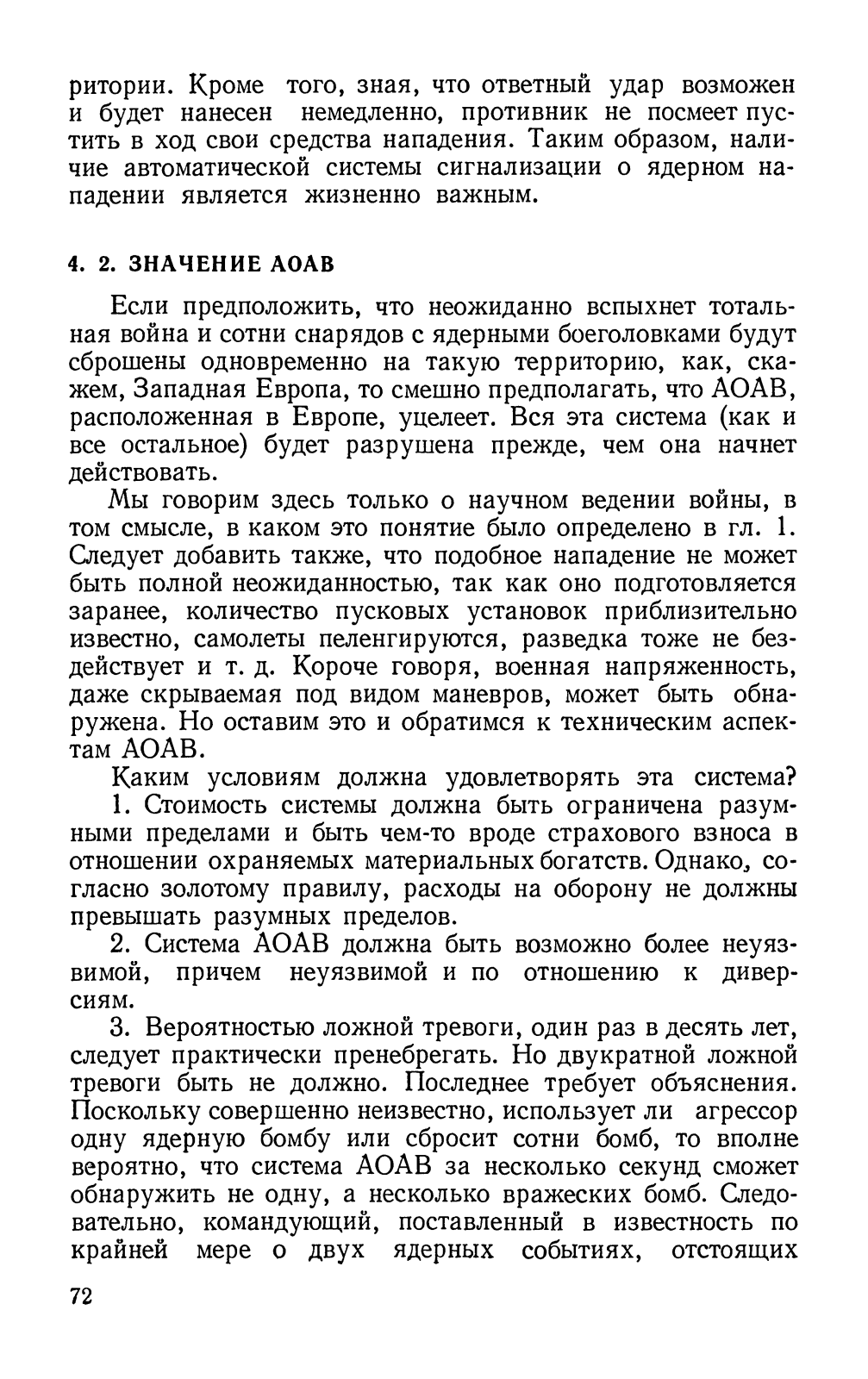 ритории. Кроме того, зная, что ответный удар возможен и будет нанесен немедленно, противник не посмеет пустить в ход свои средства нападения. Таким образом, наличие автоматической системы сигнализации о ядерном нападении является жизненно важным.

4. 2. ЗНАЧЕНИЕ АОАВ

Если предположить, что неожиданно вспыхнет тотальная война и сотни снарядов с ядерными боеголовками будут сброшены одновременно на такую территорию, как, скажем, Западная Европа, то смешно предполагать, что АОАВ, расположенная в Европе, уцелеет. Вся эта система (как и все остальное) будет разрушена прежде, чем она начнет действовать.

Мы говорим здесь только о научном ведении войны, в том смысле, в каком это понятие было определено в гл. 1. Следует добавить также, что подобное нападение не может быть полной неожиданностью, так как оно подготовляется заранее, количество пусковых установок приблизительно известно, самолеты пеленгируются, разведка тоже не бездействует и т. д. Короче говоря, военная напряженность, даже скрываемая под видом маневров, может быть обнаружена. Но оставим это и обратимся к техническим аспектам АОАВ.

Каким условиям должна удовлетворять эта система?

1. Стоимость системы должна быть ограничена разумными пределами и быть чем-то вроде страхового взноса в отношении охраняемых материальных богатств. Однако, согласно золотому правилу, расходы на оборону не должны превышать разумных пределов.

2. Система АОАВ должна быть возможно более неуязвимой, причем неуязвимой и по отношению к диверсиям.

3. Вероятностью ложной тревоги, один раз в десять лет, следует практически пренебрегать. Но двукратной ложной тревоги быть не должно. Последнее требует объяснения. Поскольку совершенно неизвестно, использует ли агрессор одну ядерную бомбу или сбросит сотни бомб, то вполне вероятно, что система АОАВ за несколько секунд сможет обнаружить не одну, а несколько вражеских бомб. Следовательно, командующий, поставленный в известность по крайней мере о двух ядерных событиях, отстоящих

72